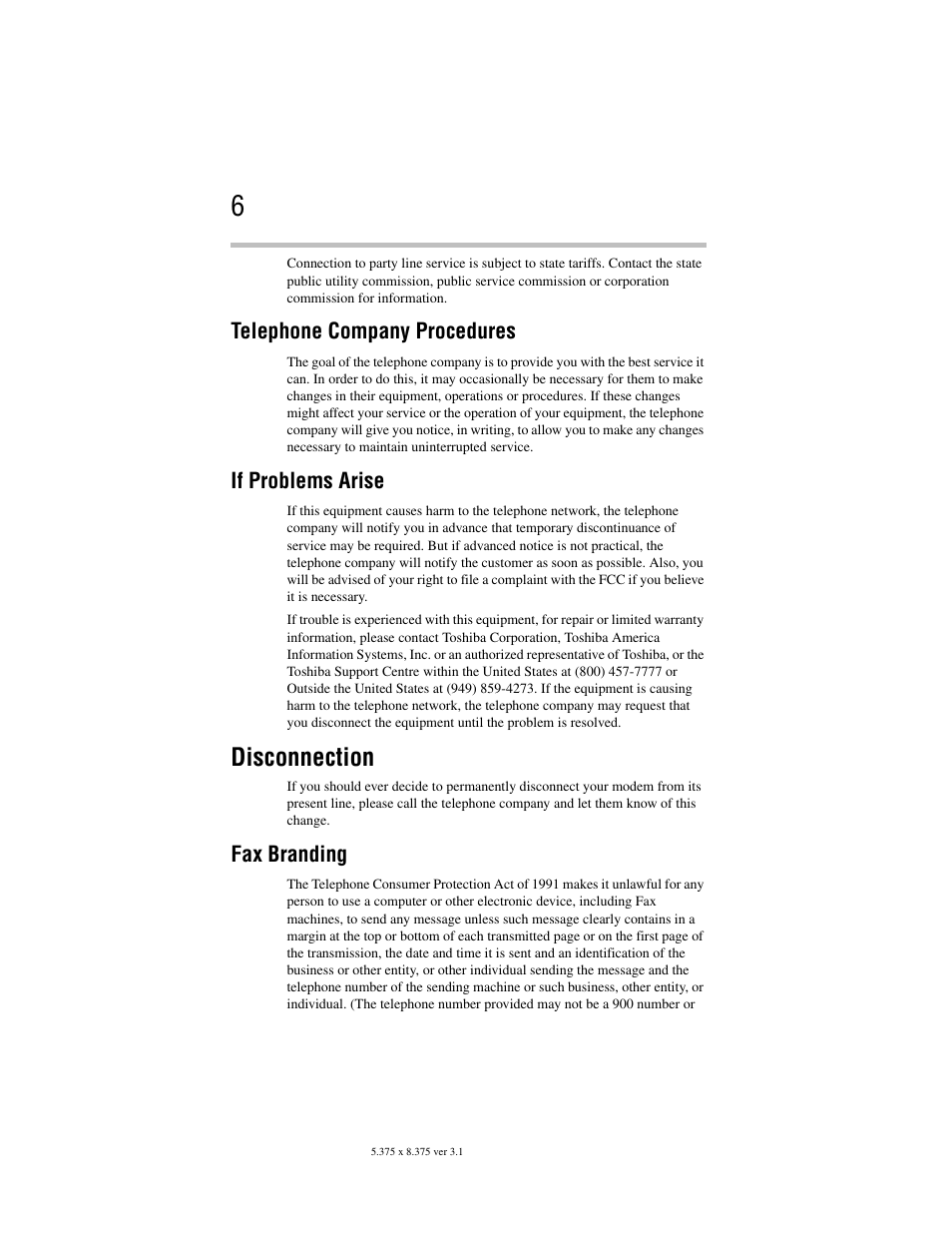 6

Connection to party line service is subject to state tariffs. Contact the state public utility commission, public service commission or corporation commission for information.

Telephone Company Procedures

The goal of the telephone company is to provide you with the best service it can. In order to do this, it may occasionally be necessary for them to make changes in their equipment, operations or procedures. If these changes might affect your service or the operation of your equipment, the telephone company will give you notice, in writing, to allow you to make any changes necessary to maintain uninterrupted service.

If Problems Arise

If this equipment causes harm to the telephone network, the telephone company will notify you in advance that temporary discontinuance of service may be required. But if advanced notice is not practical, the telephone company will notify the customer as soon as possible. Also, you will be advised of your right to file a complaint with the FCC if you believe it is necessary.

If trouble is experienced with this equipment, for repair or limited warranty information, please contact Toshiba Corporation, Toshiba America Information Systems, Inc. or an authorized representative of Toshiba, or the Toshiba Support Centre within the United States at (800) 457-7777 or Outside the United States at (949) 859-4273. If the equipment is causing harm to the telephone network, the telephone company may request that you disconnect the equipment until the problem is resolved.

Disconnection

If you should ever decide to permanently disconnect your modem from its present line, please call the telephone company and let them know of this change.

Fax Branding

The Telephone Consumer Protection Act of 1991 makes it unlawful for any person to use a computer or other electronic device, including Fax machines, to send any message unless such message clearly contains in a margin at the top or bottom of each transmitted page or on the first page of the transmission, the date and time it is sent and an identification of the business or other entity, or other individual sending the message and the telephone number of the sending machine or such business, other entity, or individual. (The telephone number provided may not be a 900 number or

5.375 x 8.375 ver 3.1